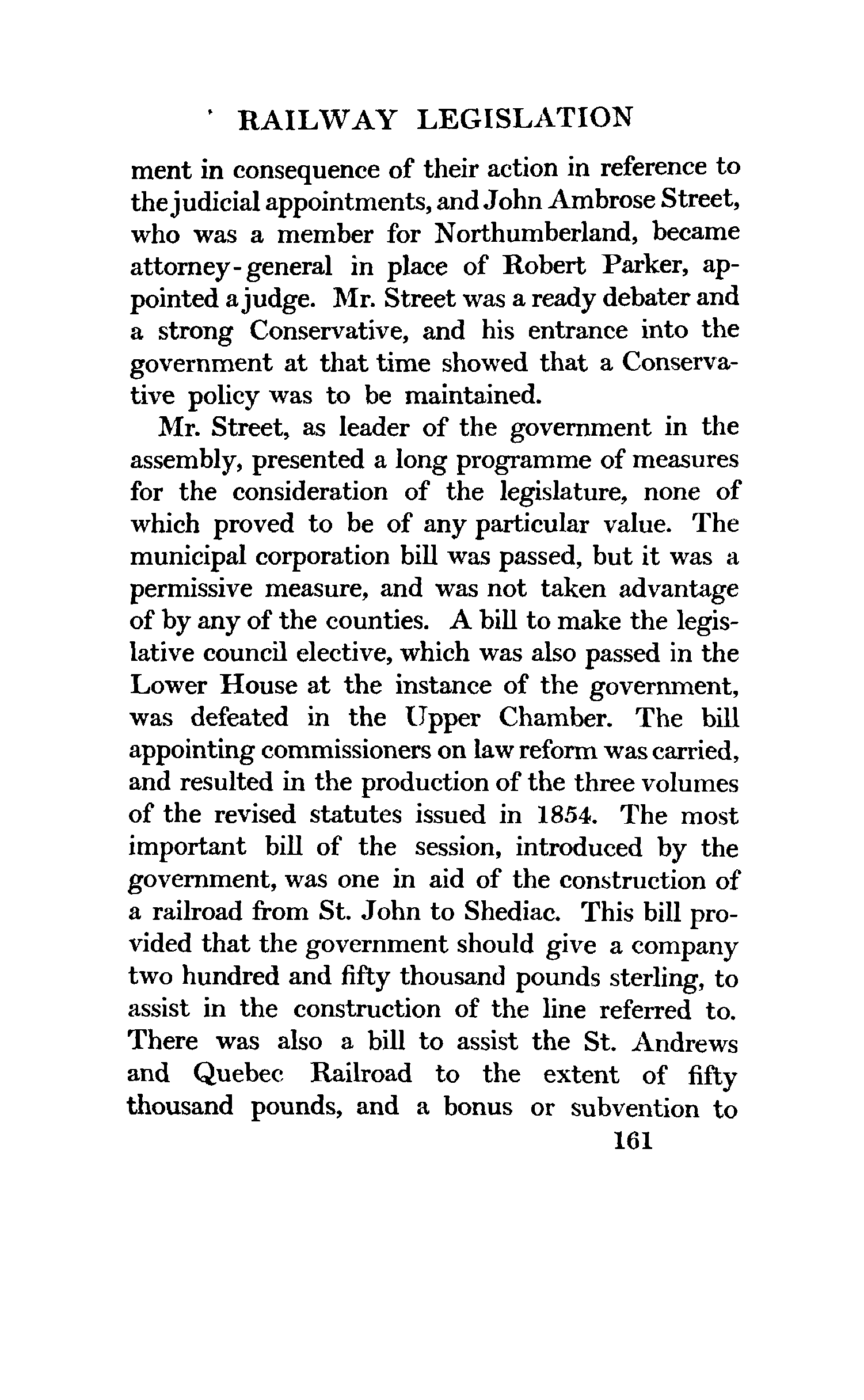 RAILWAY LEGISLATION

ment in consequence of their action in reference to the judicial appointments, and John Ambrose Street, who was a member for Northumberland, became attorney-general in place of Robert Parker, appointed a judge. Mr. Street was a ready debater and a strong Conservative, and his entrance into the government at that time showed that a Conservative policy was to be maintained.

Mr. Street, as leader of the government in the assembly, presented a long programme of measures for the consideration of the legislature, none of which proved to be of any particular value. The municipal corporation bill was passed, but it was a permissive measure, and was not taken advantage of by any of the counties. A bill to make the legislative council elective, which was also passed in the Lower House at the instance of the government, was defeated in the Upper Chamber. The bill appointing commissioners on law reform was carried, and resulted in the production of the three volumes of the revised statutes issued in 1854. The most important bill of the session, introduced by the government, was one in aid of the construction of a railroad from St. John to Shediac. This bill provided that the government should give a company two hundred and fifty thousand pounds sterling, to assist in the construction of the line referred to. There was also a bill to assist the St. Andrews and Quebec Railroad to the extent of fifty thousand pounds, and a bonus or subvention to

161